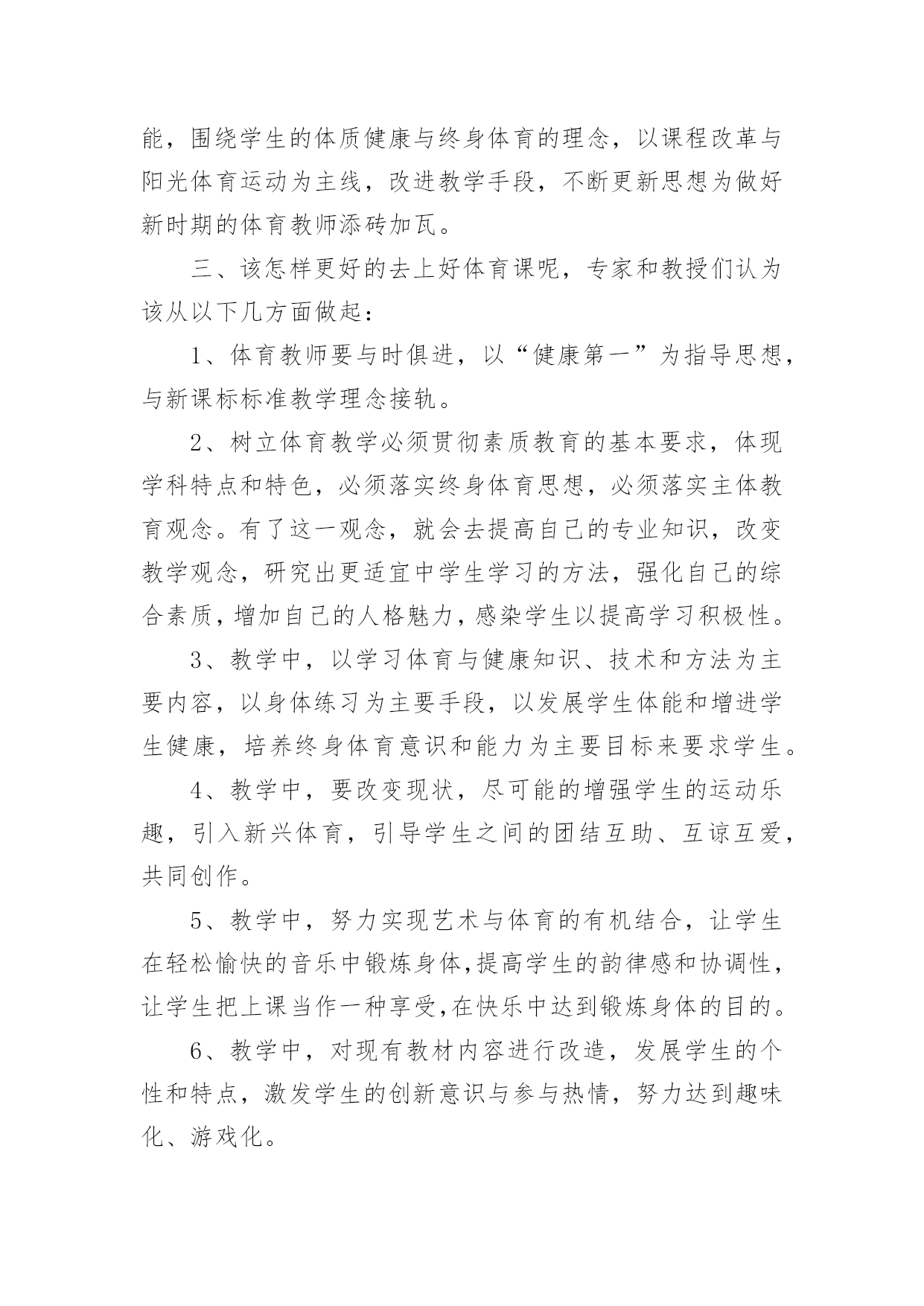 能，围绕学生的体质健康与终身体育的理念，以课程改革与阳光体育运动为主线，改进教学手段，不断更新思想为做好新时期的体育教师添砖加瓦。

三、该怎样更好的去上好体育课呢，专家和教授们认为该从以下几方面做起：

1、体育教师要与时俱进，以“健康第一”为指导思想，与新课标标准教学理念接轨。

2、树立体育教学必须贯彻素质教育的基本要求，体现学科特点和特色，必须落实终身体育思想，必须落实主体教育观念。有了这一观念，就会去提高自己的专业知识，改变教学观念，研究出更适宜中学生学习的方法，强化自己的综合素质，增加自己的人格魅力，感染学生以提高学习积极性。

3、教学中，以学习体育与健康知识、技术和方法为主要内容，以身体练习为主要手段，以发展学生体能和增进学生健康，培养终身体育意识和能力为主要目标来要求学生。

4、教学中，要改变现状，尽可能的增强学生的运动乐趣，引入新兴体育，引导学生之间的团结互助、互谅互爱，共同创作。

5、教学中，努力实现艺术与体育的有机结合，让学生在轻松愉快的音乐中锻炼身体,提高学生的韵律感和协调性，让学生把上课当作一种享受,在快乐中达到锻炼身体的目的。

6、教学中，对现有教材内容进行改造，发展学生的个性和特点，激发学生的创新意识与参与热情，努力达到趣味化、游戏化。